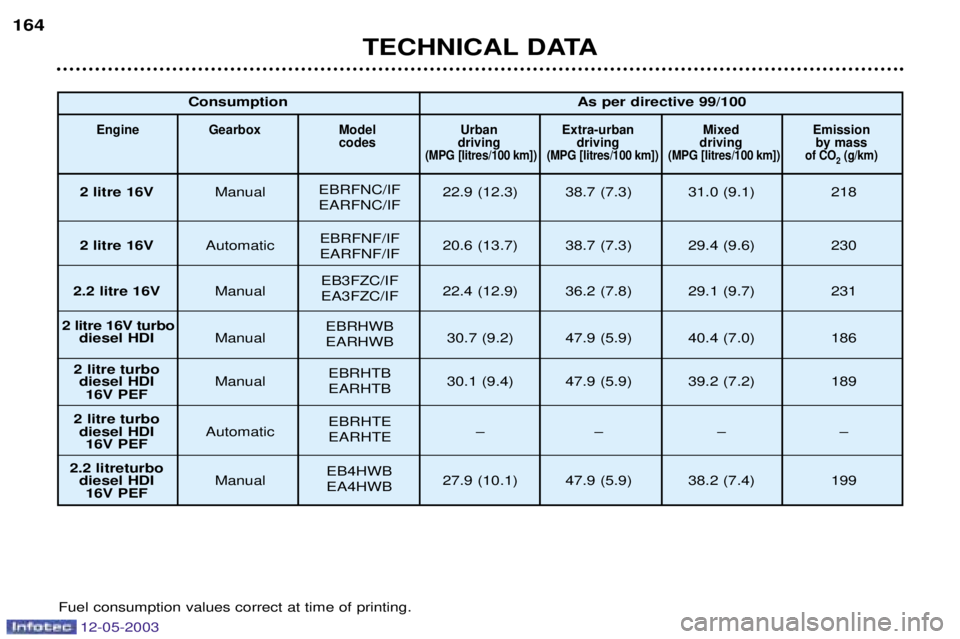 164

TECHNICAL DATA

| Consumption | | | As per directive 99/100 | | | |
|---|---|---|---|---|---|---|
| Engine | Gearbox | Model codes | Urban driving (MPG [litres/100 km]) | Extra-urban driving (MPG [litres/100 km]) | Mixed driving (MPG [litres/100 km]) | Emission by mass of $CO_2$ (g/km) |
| 2 litre 16V | Manual | EBRFNC/IF EARFNC/IF | 22.9 (12.3) | 38.7 (7.3) | 31.0 (9.1) | 218 |
| 2 litre 16V | Automatic | EBRFNF/IF EARFNF/IF | 20.6 (13.7) | 38.7 (7.3) | 29.4 (9.6) | 230 |
| 2.2 litre 16V | Manual | EB3FZC/IF EA3FZC/IF | 22.4 (12.9) | 36.2 (7.8) | 29.1 (9.7) | 231 |
| 2 litre 16V turbo diesel HDI | Manual | EBRHWB EARHWB | 30.7 (9.2) | 47.9 (5.9) | 40.4 (7.0) | 186 |
| 2 litre turbo diesel HDI 16V PEF | Manual | EBRHTB EARHTB | 30.1 (9.4) | 47.9 (5.9) | 39.2 (7.2) | 189 |
| 2 litre turbo diesel HDI 16V PEF | Automatic | EBRHTE EARHTE | – | – | – | – |
| 2.2 litreturbo diesel HDI 16V PEF | Manual | EB4HWB EA4HWB | 27.9 (10.1) | 47.9 (5.9) | 38.2 (7.4) | 199 |

Fuel consumption values correct at time of printing.

Infotec 12-05-2003

carmanualsonline.info